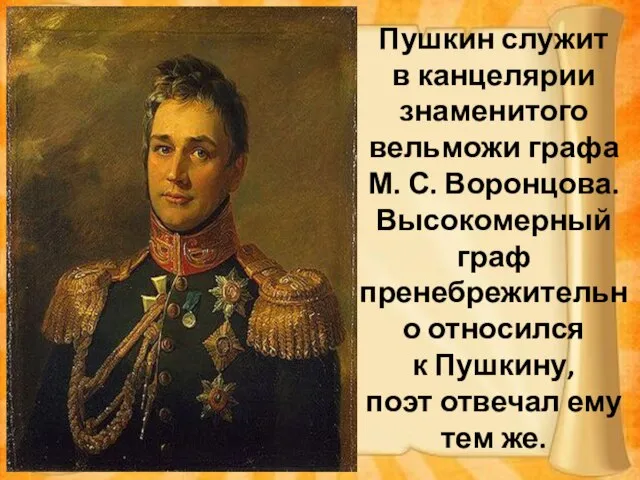 Пушкин служит в канцелярии знаменитого вельможи графа М. С. Воронцова. Высокомерный граф пренебрежительно относился к Пушкину, поэт отвечал ему тем же.